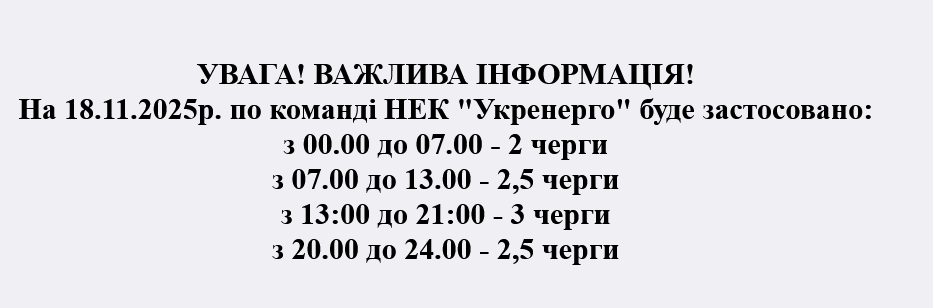 УВАГА! ВАЖЛИВА ІНФОРМАЦІЯ!
На 18.11.2025р. по команді НЕК "Укренерго" буде застосовано:
з 00.00 до 07.00 - 2 черги
з 07.00 до 13.00 - 2,5 черги
з 13:00 до 21:00 - 3 черги
з 20.00 до 24.00 - 2,5 черги